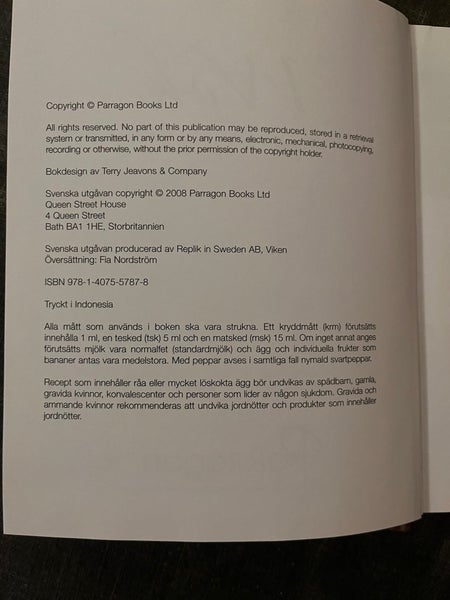 Copyright © Parragon Books Ltd

All rights reserved. No part of this publication may be reproduced, stored in a retrieval system or transmitted, in any form or by any means, electronic, mechanical, photocopying, recording or otherwise, without the prior permission of the copyright holder.

Bokdesign av Terry Jeavons & Company

Svenska utgåvan copyright © 2008 Parragon Books Ltd
Queen Street House
4 Queen Street
Bath BA1 1HE, Storbritannien

Svenska utgåvan producerad av Replik in Sweden AB, Viken
Översättning: Fia Nordström

ISBN 978-1-4075-5787-8

Tryckt i Indonesia

Alla mått som används i boken ska vara strukna. Ett kryddmått (krm) förutsätts innehålla 1 ml, en tesked (tsk) 5 ml och en matsked (msk) 15 ml. Om inget annat anges förutsätts mjölk vara normalfet (standardmjölk) och ägg och individuella frukter som bananer antas vara medelstora. Med peppar avses i samtliga fall nymald svartpeppar.

Recept som innehåller råa eller mycket löskokta ägg bör undvikas av spädbarn, gamla, gravida kvinnor, konvalescenter och personer som lider av någon sjukdom. Gravida och ammande kvinnor rekommenderas att undvika jordnötter och produkter som innehåller jordnötter.